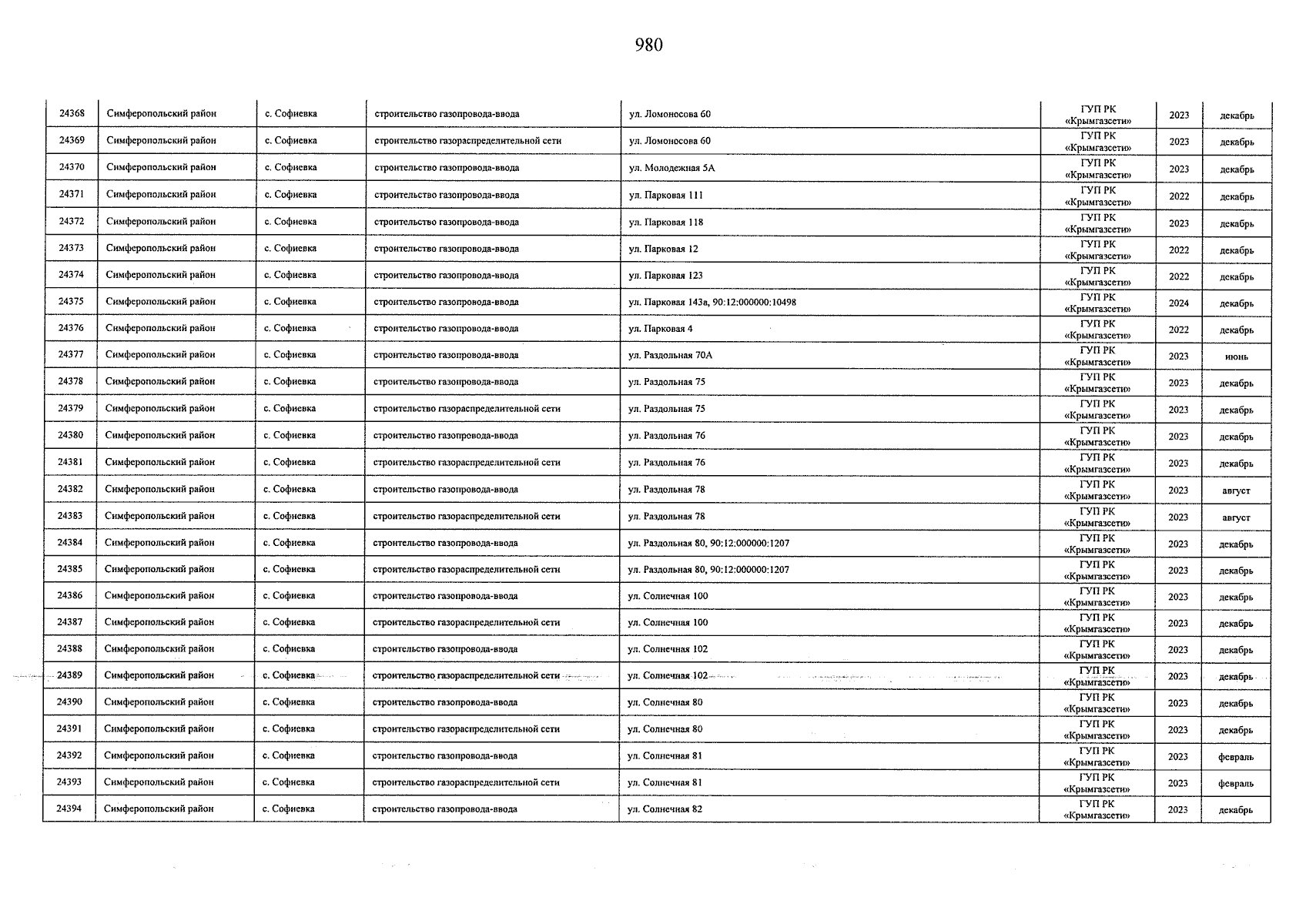 980

| 24368 | Симферопольский район | с. Софиевка | строительство газопровода-ввода | ул. Ломоносова 60 | ГУП РК «Крымгазсети» | 2023 | декабрь |
|---|---|---|---|---|---|---|---|
| 24369 | Симферопольский район | с. Софиевка | строительство газораспределительной сети | ул. Ломоносова 60 | ГУП РК «Крымгазсети» | 2023 | декабрь |
| 24370 | Симферопольский район | с. Софиевка | строительство газопровода-ввода | ул. Молодежная 5А | ГУП РК «Крымгазсети» | 2023 | декабрь |
| 24371 | Симферопольский район | с. Софиевка | строительство газопровода-ввода | ул. Парковая 111 | ГУП РК «Крымгазсети» | 2022 | декабрь |
| 24372 | Симферопольский район | с. Софиевка | строительство газопровода-ввода | ул. Парковая 118 | ГУП РК «Крымгазсети» | 2023 | декабрь |
| 24373 | Симферопольский район | с. Софиевка | строительство газопровода-ввода | ул. Парковая 12 | ГУП РК «Крымгазсети» | 2022 | декабрь |
| 24374 | Симферопольский район | с. Софиевка | строительство газопровода-ввода | ул. Парковая 123 | ГУП РК «Крымгазсети» | 2022 | декабрь |
| 24375 | Симферопольский район | с. Софиевка | строительство газопровода-ввода | ул. Парковая 143а, 90:12:000000:10498 | ГУП РК «Крымгазсети» | 2024 | декабрь |
| 24376 | Симферопольский район | с. Софиевка | строительство газопровода-ввода | ул. Парковая 4 | ГУП РК «Крымгазсети» | 2022 | декабрь |
| 24377 | Симферопольский район | с. Софиевка | строительство газопровода-ввода | ул. Раздольная 70А | ГУП РК «Крымгазсети» | 2023 | июнь |
| 24378 | Симферопольский район | с. Софиевка | строительство газопровода-ввода | ул. Раздольная 75 | ГУП РК «Крымгазсети» | 2023 | декабрь |
| 24379 | Симферопольский район | с. Софиевка | строительство газораспределительной сети | ул. Раздольная 75 | ГУП РК «Крымгазсети» | 2023 | декабрь |
| 24380 | Симферопольский район | с. Софиевка | строительство газопровода-ввода | ул. Раздольная 76 | ГУП РК «Крымгазсети» | 2023 | декабрь |
| 24381 | Симферопольский район | с. Софиевка | строительство газораспределительной сети | ул. Раздольная 76 | ГУП РК «Крымгазсети» | 2023 | декабрь |
| 24382 | Симферопольский район | с. Софиевка | строительство газопровода-ввода | ул. Раздольная 78 | ГУП РК «Крымгазсети» | 2023 | август |
| 24383 | Симферопольский район | с. Софиевка | строительство газораспределительной сети | ул. Раздольная 78 | ГУП РК «Крымгазсети» | 2023 | август |
| 24384 | Симферопольский район | с. Софиевка | строительство газопровода-ввода | ул. Раздольная 80, 90:12:000000:1207 | ГУП РК «Крымгазсети» | 2023 | декабрь |
| 24385 | Симферопольский район | с. Софиевка | строительство газораспределительной сети | ул. Раздольная 80, 90:12:000000:1207 | ГУП РК «Крымгазсети» | 2023 | декабрь |
| 24386 | Симферопольский район | с. Софиевка | строительство газопровода-ввода | ул. Солнечная 100 | ГУП РК «Крымгазсети» | 2023 | декабрь |
| 24387 | Симферопольский район | с. Софиевка | строительство газораспределительной сети | ул. Солнечная 100 | ГУП РК «Крымгазсети» | 2023 | декабрь |
| 24388 | Симферопольский район | с. Софиевка | строительство газопровода-ввода | ул. Солнечная 102 | ГУП РК «Крымгазсети» | 2023 | декабрь |
| 24389 | Симферопольский район | с. Софиевка | строительство газораспределительной сети | ул. Солнечная 102 | ГУП РК «Крымгазсети» | 2023 | декабрь |
| 24390 | Симферопольский район | с. Софиевка | строительство газопровода-ввода | ул. Солнечная 80 | ГУП РК «Крымгазсети» | 2023 | декабрь |
| 24391 | Симферопольский район | с. Софиевка | строительство газораспределительной сети | ул. Солнечная 80 | ГУП РК «Крымгазсети» | 2023 | декабрь |
| 24392 | Симферопольский район | с. Софиевка | строительство газопровода-ввода | ул. Солнечная 81 | ГУП РК «Крымгазсети» | 2023 | февраль |
| 24393 | Симферопольский район | с. Софиевка | строительство газораспределительной сети | ул. Солнечная 81 | ГУП РК «Крымгазсети» | 2023 | февраль |
| 24394 | Симферопольский район | с. Софиевка | строительство газопровода-ввода | ул. Солнечная 82 | ГУП РК «Крымгазсети» | 2023 | декабрь |